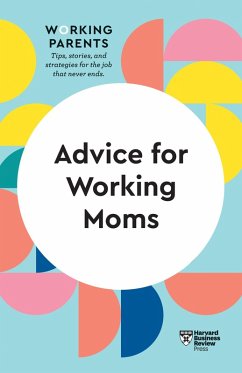 WORKING PARENTS

Tips, stories, and strategies for the job that never ends.

Advice for Working Moms

Harvard Business Review Press